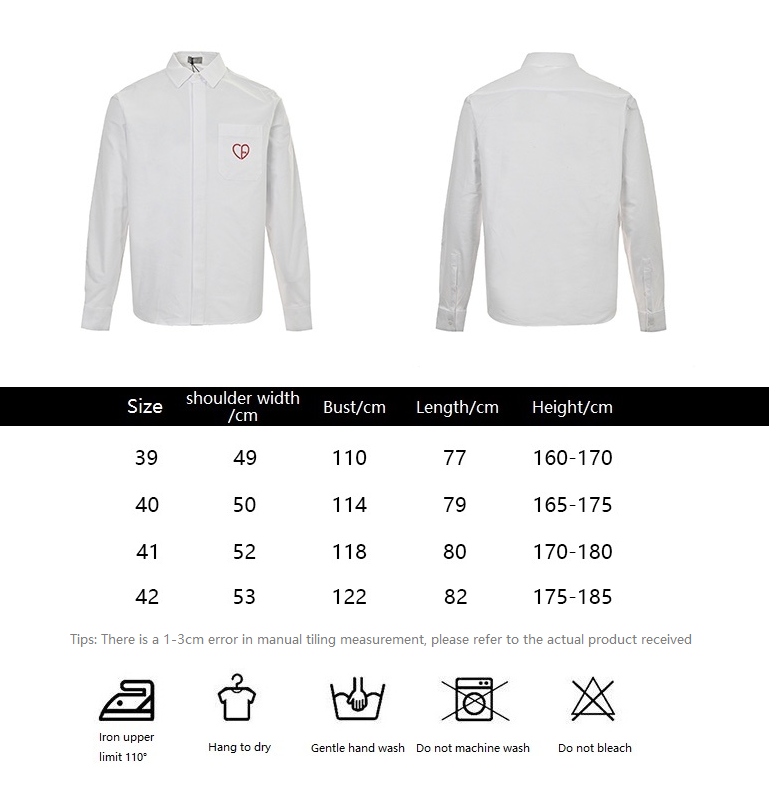 | Size | shoulder width /cm | Bust/cm | Length/cm | Height/cm |
|---|---|---|---|---|
| 39 | 49 | 110 | 77 | 160-170 |
| 40 | 50 | 114 | 79 | 165-175 |
| 41 | 52 | 118 | 80 | 170-180 |
| 42 | 53 | 122 | 82 | 175-185 |

Tips: There is a 1-3cm error in manual tiling measurement, please refer to the actual product received

Iron upper limit 110°

Hang to dry

Gentle hand wash

Do not machine wash

Do not bleach